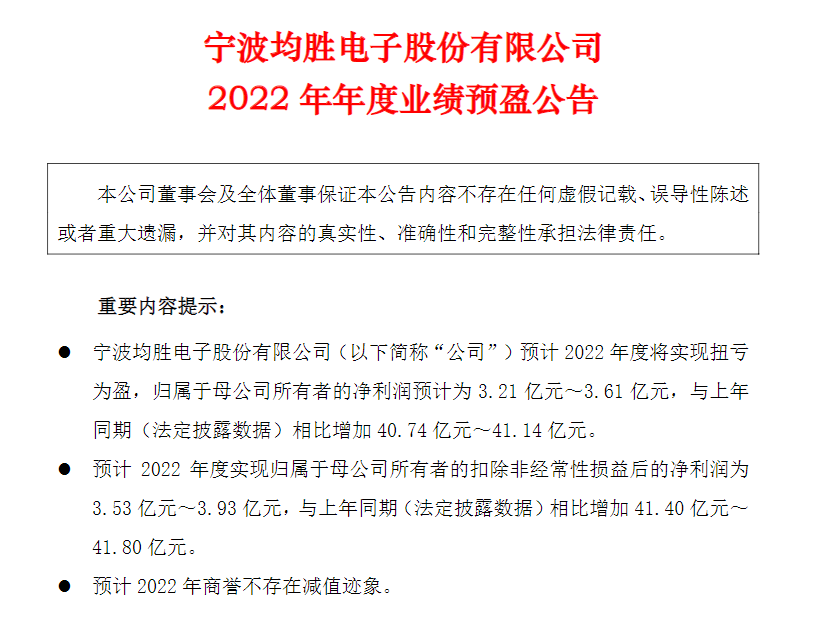 宁波均胜电子股份有限公司
2022 年年度业绩预盈公告

本公司董事会及全体董事保证本公告内容不存在任何虚假记载、误导性陈述或者重大遗漏，并对其内容的真实性、准确性和完整性承担法律责任。

重要内容提示：

● 宁波均胜电子股份有限公司（以下简称“公司”）预计 2022 年度将实现扭亏为盈，归属于母公司所有者的净利润预计为 3.21 亿元～3.61 亿元，与上年同期（法定披露数据）相比增加 40.74 亿元～41.14 亿元。

● 预计 2022 年度实现归属于母公司所有者的扣除非经常性损益后的净利润为 3.53 亿元～3.93 亿元，与上年同期（法定披露数据）相比增加 41.40 亿元～41.80 亿元。

● 预计 2022 年商誉不存在减值迹象。